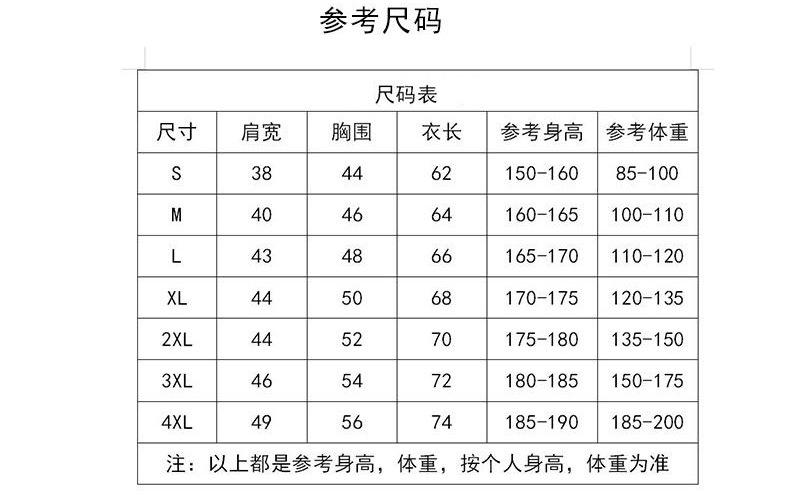 参考尺码

尺码表

| 尺寸 | 肩宽 | 胸围 | 衣长 | 参考身高 | 参考体重 |
|---|---|---|---|---|---|
| S | 38 | 44 | 62 | 150-160 | 85-100 |
| M | 40 | 46 | 64 | 160-165 | 100-110 |
| L | 43 | 48 | 66 | 165-170 | 110-120 |
| XL | 44 | 50 | 68 | 170-175 | 120-135 |
| 2XL | 44 | 52 | 70 | 175-180 | 135-150 |
| 3XL | 46 | 54 | 72 | 180-185 | 150-175 |
| 4XL | 49 | 56 | 74 | 185-190 | 185-200 |

注：以上都是参考身高，体重，按个人身高，体重为准